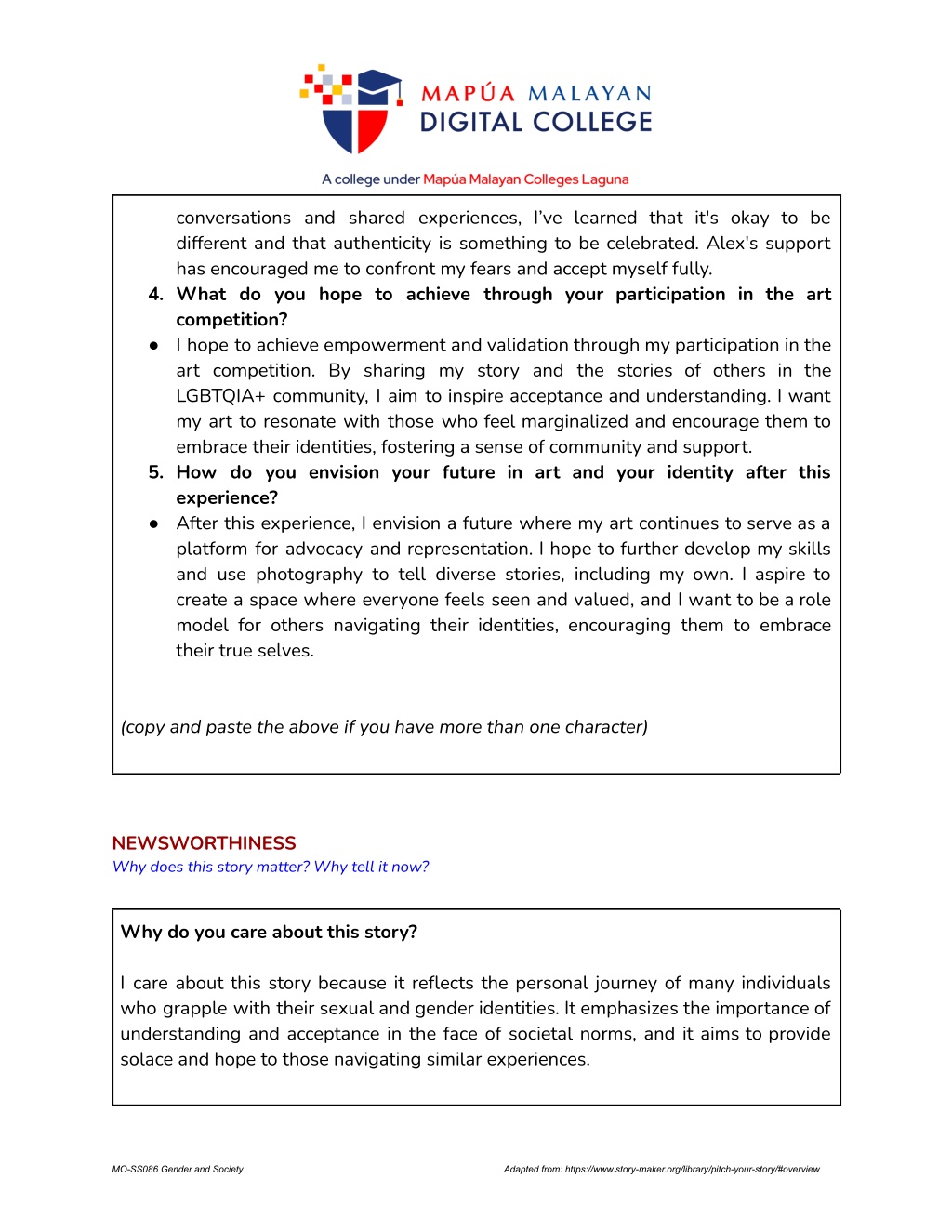 MAPÚA MALAYAN
DIGITAL COLLEGE

A college under Mapúa Malayan Colleges Laguna

conversations and shared experiences, I've learned that it's okay to be different and that authenticity is something to be celebrated. Alex's support has encouraged me to confront my fears and accept myself fully.

4. What do you hope to achieve through your participation in the art competition?

● I hope to achieve empowerment and validation through my participation in the art competition. By sharing my story and the stories of others in the LGBTQIA+ community, I aim to inspire acceptance and understanding. I want my art to resonate with those who feel marginalized and encourage them to embrace their identities, fostering a sense of community and support.

5. How do you envision your future in art and your identity after this experience?

● After this experience, I envision a future where my art continues to serve as a platform for advocacy and representation. I hope to further develop my skills and use photography to tell diverse stories, including my own. I aspire to create a space where everyone feels seen and valued, and I want to be a role model for others navigating their identities, encouraging them to embrace their true selves.

(copy and paste the above if you have more than one character)

NEWSWORTHINESS
Why does this story matter? Why tell it now?

Why do you care about this story?

I care about this story because it reflects the personal journey of many individuals who grapple with their sexual and gender identities. It emphasizes the importance of understanding and acceptance in the face of societal norms, and it aims to provide solace and hope to those navigating similar experiences.

MO-SS086 Gender and Society

Adapted from: https://www.story-maker.org/library/pitch-your-story/#overview